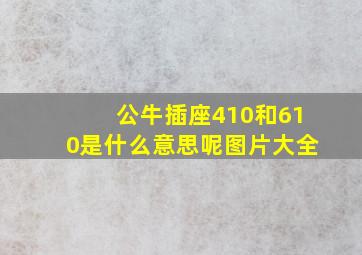 公牛插座410和610是什么意思呢图片大全